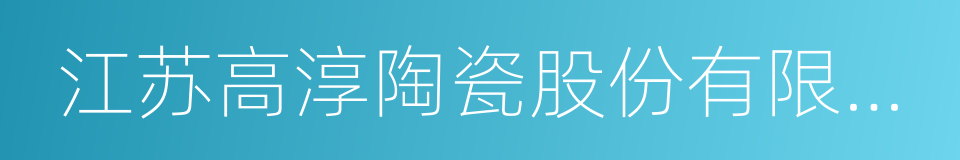 江苏高淳陶瓷股份有限...